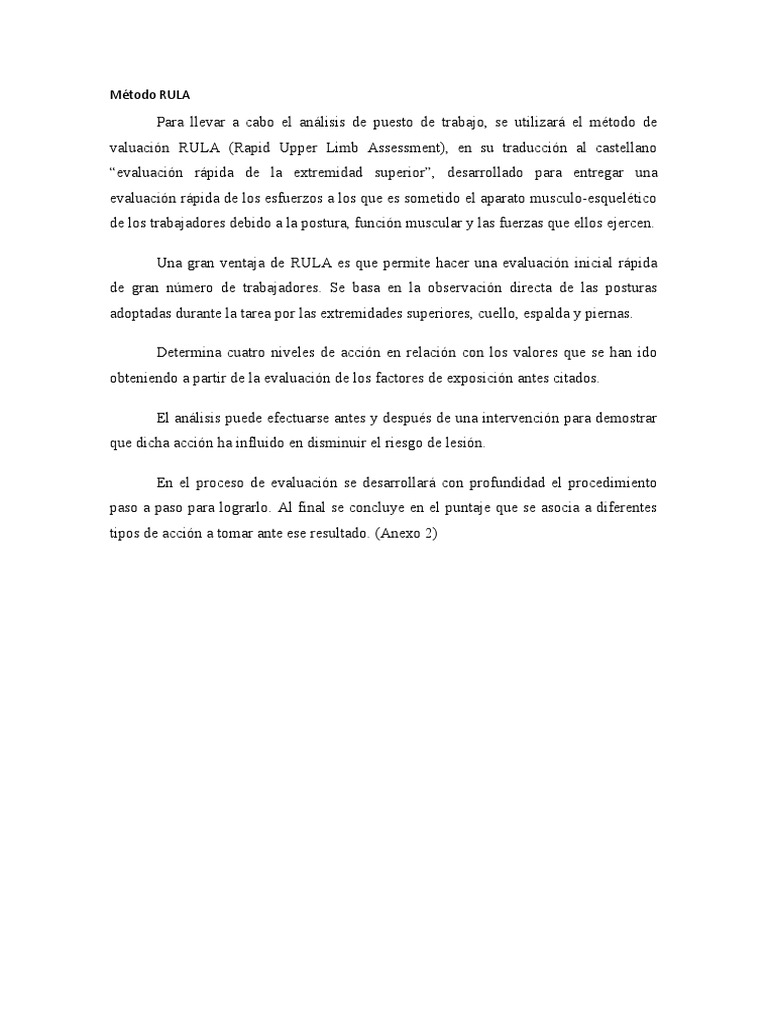 Método RULA

Para llevar a cabo el análisis de puesto de trabajo, se utilizará el método de valuación RULA (Rapid Upper Limb Assessment), en su traducción al castellano “evaluación rápida de la extremidad superior”, desarrollado para entregar una evaluación rápida de los esfuerzos a los que es sometido el aparato musculo-esquelético de los trabajadores debido a la postura, función muscular y las fuerzas que ellos ejercen.

Una gran ventaja de RULA es que permite hacer una evaluación inicial rápida de gran número de trabajadores. Se basa en la observación directa de las posturas adoptadas durante la tarea por las extremidades superiores, cuello, espalda y piernas.

Determina cuatro niveles de acción en relación con los valores que se han ido obteniendo a partir de la evaluación de los factores de exposición antes citados.

El análisis puede efectuarse antes y después de una intervención para demostrar que dicha acción ha influido en disminuir el riesgo de lesión.

En el proceso de evaluación se desarrollará con profundidad el procedimiento paso a paso para lograrlo. Al final se concluye en el puntaje que se asocia a diferentes tipos de acción a tomar ante ese resultado. (Anexo 2)